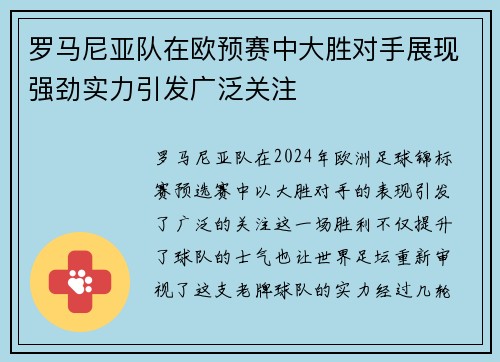 罗马尼亚队在欧预赛中大胜对手展现强劲实力引发广泛关注

罗马尼亚队在2024年欧洲足球锦标赛预选赛中以大胜对手的表现引发了广泛的关注这一场胜利不仅提升了球队的士气也让世界足坛重新审视了这支老牌球队的实力经过几轮